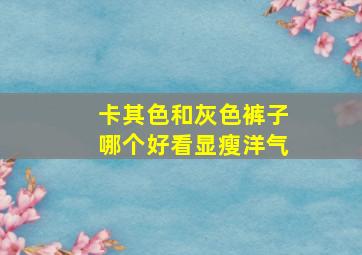 卡其色和灰色裤子
哪个好看显瘦洋气